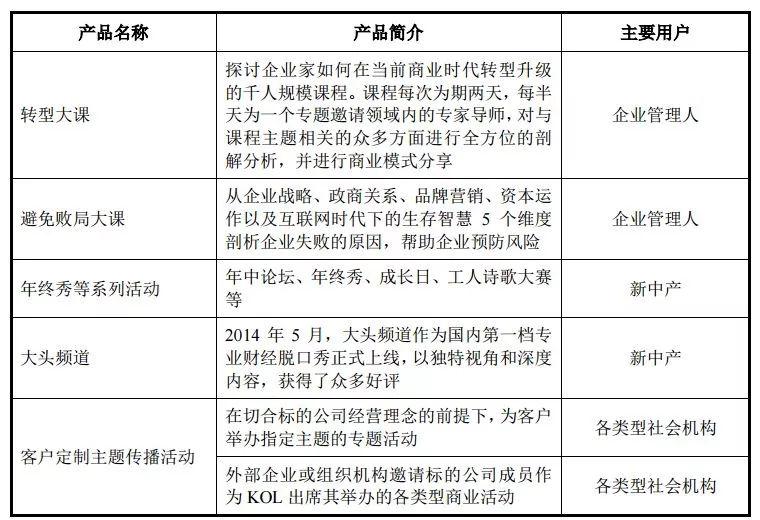 | 产品名称 | 产品简介 | 主要用户 |
|---|---|---|
| 转型大课 | 探讨企业家如何在当前商业时代转型升级的千人规模课程。课程每次为期两天，每半天为一个专题邀请领域内的专家导师，对与课程主题相关的众多方面进行全方位的剖解分析，并进行商业模式分享 | 企业管理人 |
| 避免败局大课 | 从企业战略、政商关系、品牌营销、资本运作以及互联网时代下的生存智慧 5 个维度剖析企业失败的原因，帮助企业预防风险 | 企业管理人 |
| 年终秀等系列活动 | 年中论坛、年终秀、成长日、工人诗歌大赛等 | 新中产 |
| 大头频道 | 2014 年 5 月，大头频道作为国内第一档专业财经脱口秀正式上线，以独特视角和深度内容，获得了众多好评 | 新中产 |
| 客户定制主题传播活动 | 在切合标的公司经营理念的前提下，为客户举办指定主题的专题活动 | 各类型社会机构 |
| 客户定制主题传播活动 | 外部企业或组织机构邀请标的公司成员作为 KOL 出席其举办的各类型商业活动 | 各类型社会机构 |